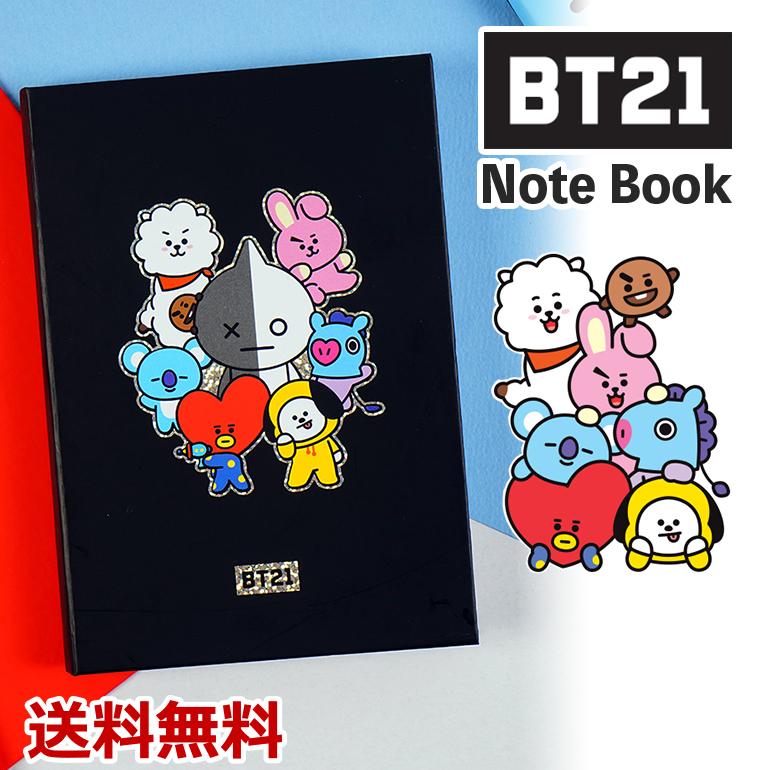 BT21
Note Book

BT21

送料無料